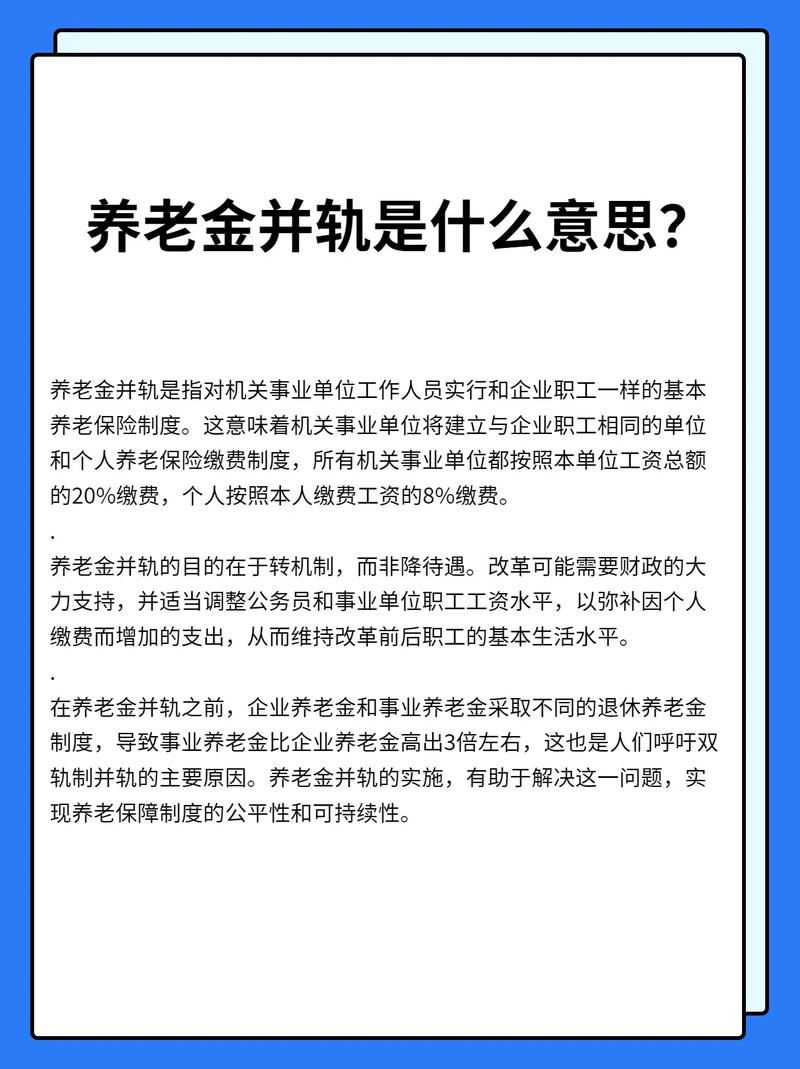 养老金并轨是什么意思？

养老金并轨是指对机关事业单位工作人员实行和企业职工一样的基本养老保险制度。这意味着机关事业单位将建立与企业职工相同的单位和个人养老保险缴费制度，所有机关事业单位都按照本单位工资总额的20%缴费，个人按照本人缴费工资的8%缴费。

.

养老金并轨的目的在于转机制，而非降待遇。改革可能需要财政的大力支持，并适当调整公务员和事业单位职工工资水平，以弥补因个人缴费而增加的支出，从而维持改革前后职工的基本生活水平。

.

在养老金并轨之前，企业养老金和事业养老金采取不同的退休养老金制度，导致事业养老金比企业养老金高出3倍左右，这也是人们呼吁双轨制并轨的主要原因。养老金并轨的实施，有助于解决这一问题，实现养老保障制度的公平性和可持续性。